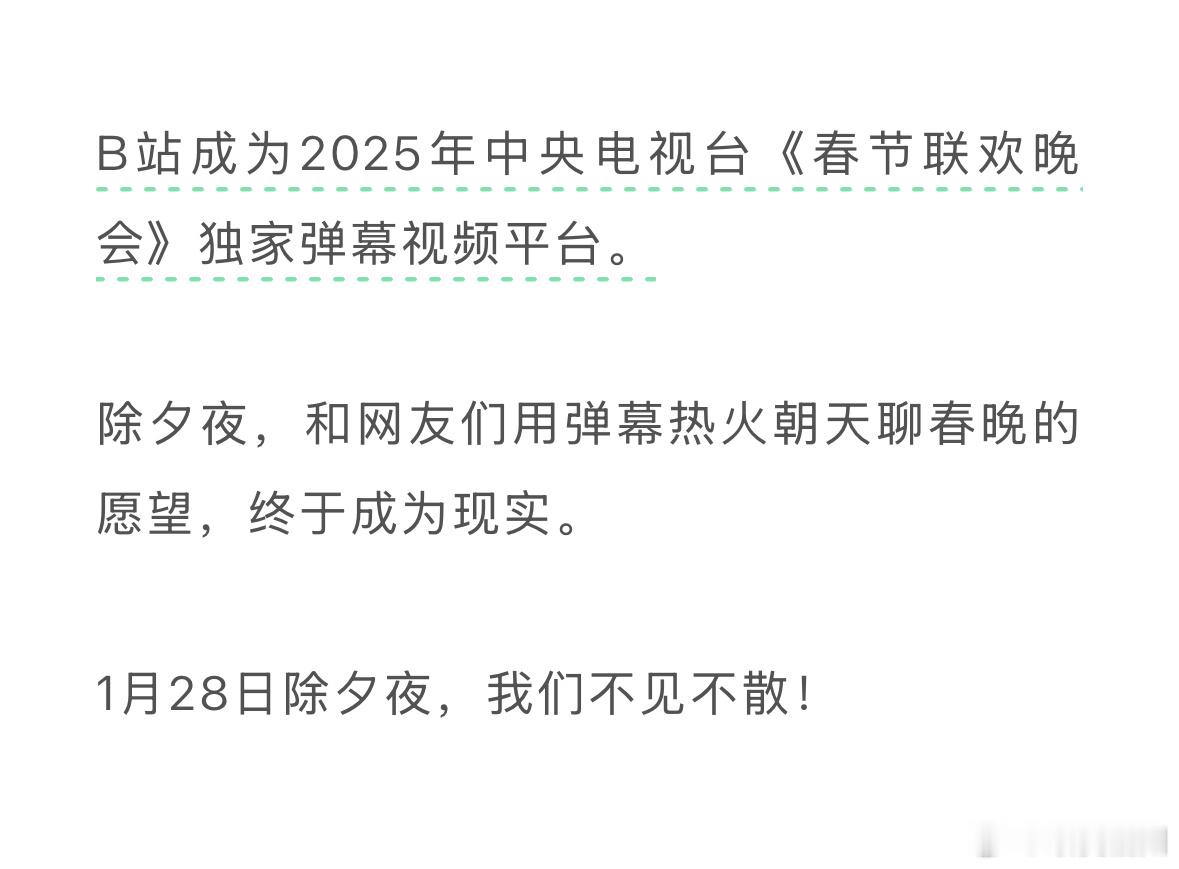 B站成为2025年中央电视台《春节联欢晚会》独家弹幕视频平台。

除夕夜，和网友们用弹幕热火朝天聊春晚的愿望，终于成为现实。

1月28日除夕夜，我们不见不散！